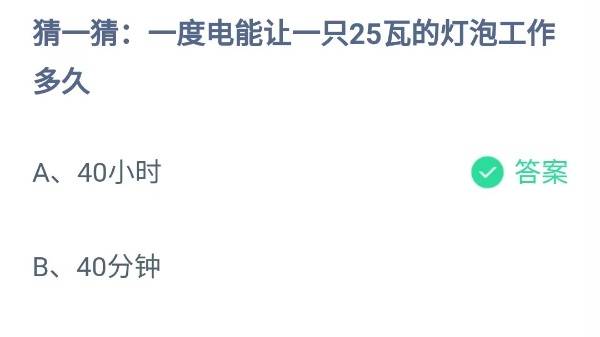 猜一猜：一度电能让一只25瓦的灯泡工作多久

A、40小时

答案

B、40分钟